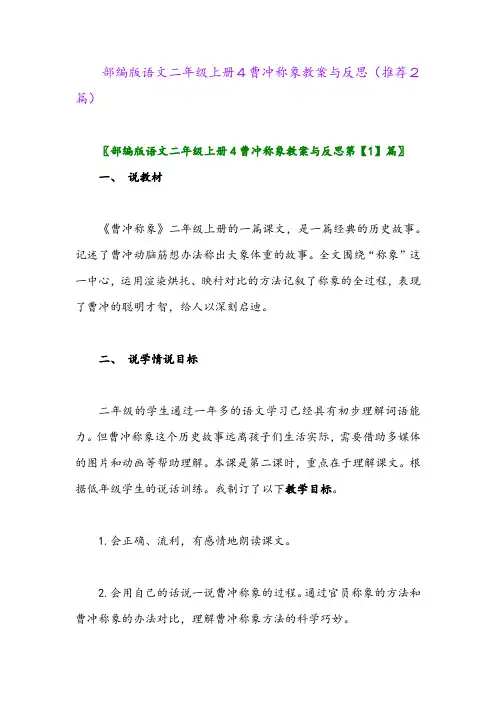 部编版语文二年级上册4曹冲称象教案与反思（推荐2篇）

〖部编版语文二年级上册4曹冲称象教案与反思第【1】篇〗

一、 说教材

《曹冲称象》二年级上册的一篇课文，是一篇经典的历史故事。记述了曹冲动脑筋想办法称出大象体重的故事。全文围绕“称象”这一中心，运用渲染烘托、映衬对比的方法记叙了称象的全过程，表现了曹冲的聪明才智，给人以深刻启迪。

二、 说学情说目标

二年级的学生通过一年多的语文学习已经具有初步理解词语能力。但曹冲称象这个历史故事远离孩子们生活实际，需要借助多媒体的图片和动画等帮助理解。本课是第二课时，重点在于理解课文。根据低年级学生的说话训练。我制订了以下教学目标。

1. 会正确、流利，有感情地朗读课文。

2. 会用自己的话说一说曹冲称象的过程。通过官员称象的方法和曹冲称象的办法对比，理解曹冲称象方法的科学巧妙。